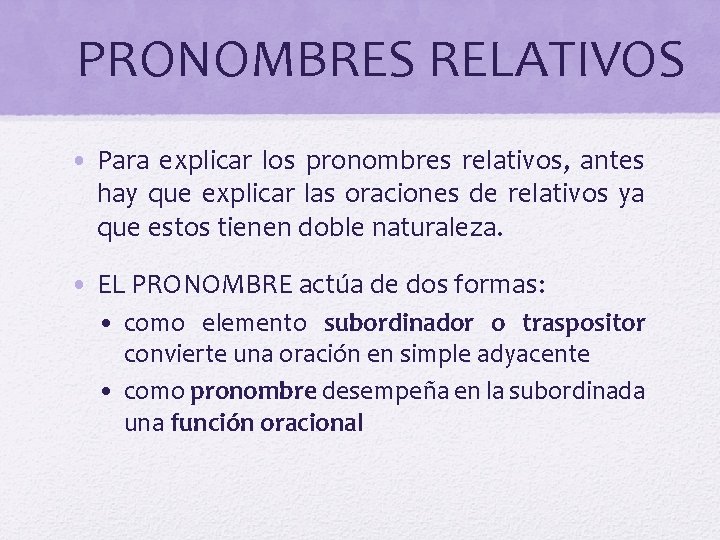 PRONOMBRES RELATIVOS

• Para explicar los pronombres relativos, antes hay que explicar las oraciones de relativos ya que estos tienen doble naturaleza.

• EL PRONOMBRE actúa de dos formas:
• como elemento subordinador o traspositor convierte una oración en simple adyacente
• como pronombre desempeña en la subordinada una función oracional